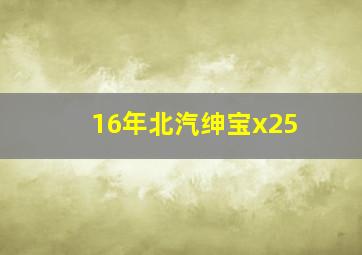 16年北汽绅宝x25